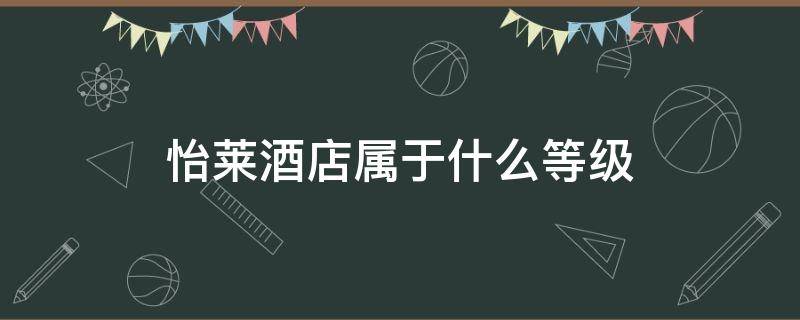 怡莱酒店属于什么等级